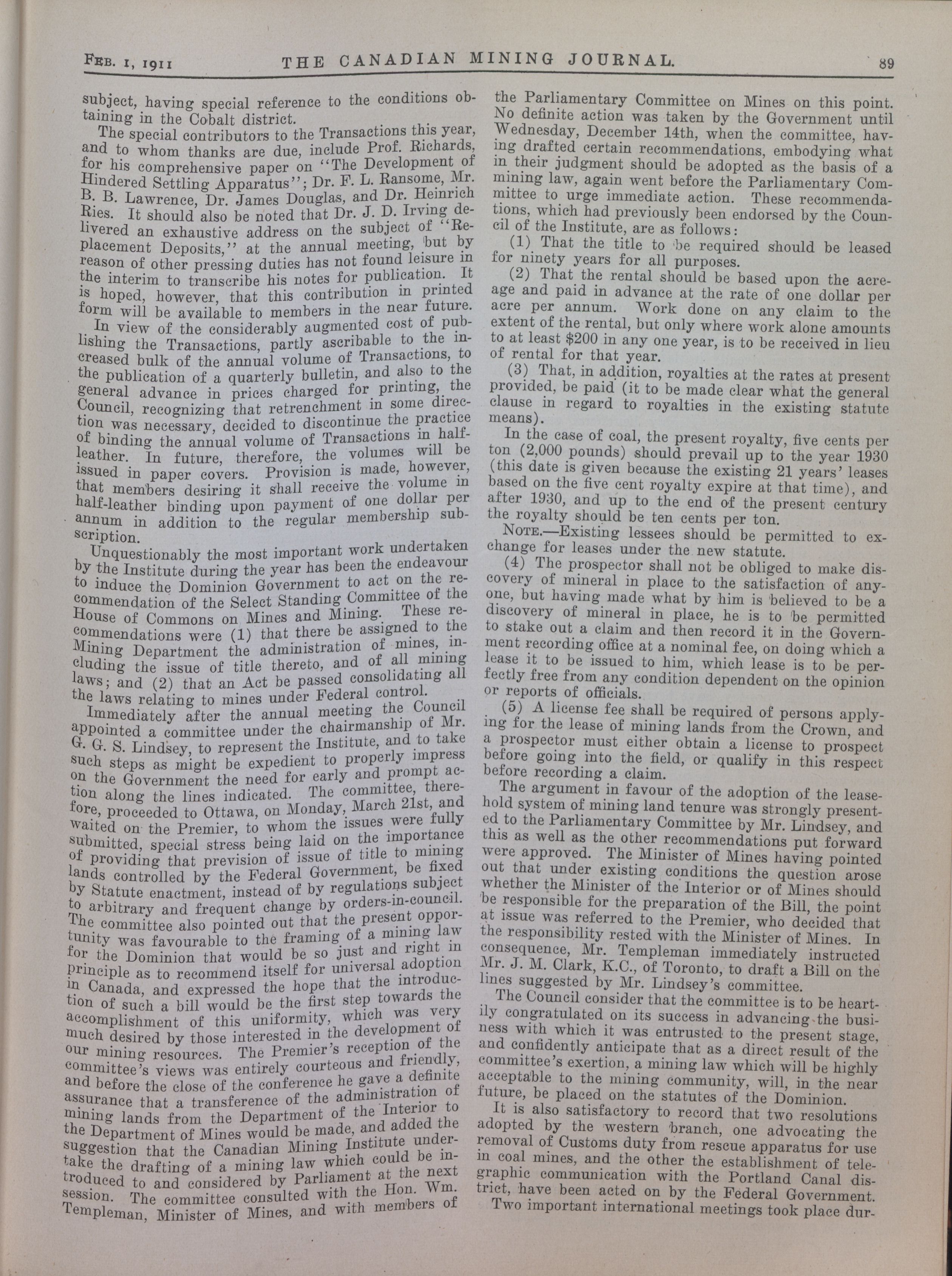 FEB. 1, 1911 THE CANADIAN MINING JOURNAL. 89

subject, having special reference to the conditions obtaining in the Cobalt district.

The special contributors to the Transactions this year, and to whom thanks are due, include Prof. Richards, for his comprehensive paper on "The Development of Hindered Settling Apparatus"; Dr. F. L. Ransome, Mr. B. B. Lawrence, Dr. James Douglas, and Dr. Heinrich Ries. It should also be noted that Dr. J. D. Irving delivered an exhaustive address on the subject of "Replacement Deposits," at the annual meeting, but by reason of other pressing duties has not found leisure in the interim to transcribe his notes for publication. It is hoped, however, that this contribution in printed form will be available to members in the near future.

In view of the considerably augmented cost of publishing the Transactions, partly ascribable to the increased bulk of the annual volume of Transactions, to the publication of a quarterly bulletin, and also to the general advance in prices charged for printing, the Council, recognizing that retrenchment in some direction was necessary, decided to discontinue the practice of binding the annual volume of Transactions in half-leather. In future, therefore, the volumes will be issued in paper covers. Provision is made, however, that members desiring it shall receive the volume in half-leather binding upon payment of one dollar per annum in addition to the regular membership subscription.

Unquestionably the most important work undertaken by the Institute during the year has been the endeavour to induce the Dominion Government to act on the recommendation of the Select Standing Committee of the House of Commons on Mines and Mining. These recommendations were (1) that there be assigned to the Mining Department the administration of mines, including the issue of title thereto, and of all mining laws; and (2) that an Act be passed consolidating all the laws relating to mines under Federal control.

Immediately after the annual meeting the Council appointed a committee under the chairmanship of Mr. G. G. S. Lindsey, to represent the Institute, and to take such steps as might be expedient to properly impress on the Government the need for early and prompt action along the lines indicated. The committee, therefore, proceeded to Ottawa, on Monday, March 21st, and waited on the Premier, to whom the issues were fully submitted, special stress being laid on the importance of providing that prevision of issue of title to mining lands controlled by the Federal Government, be fixed by Statute enactment, instead of by regulations subject to arbitrary and frequent change by orders-in-council. The committee also pointed out that the present opportunity was favourable to the framing of a mining law for the Dominion that would be so just and right in principle as to recommend itself for universal adoption in Canada, and expressed the hope that the introduction of such a bill would be the first step towards the accomplishment of this uniformity, which was very much desired by those interested in the development of our mining resources. The Premier's reception of the committee's views was entirely courteous and friendly, and before the close of the conference he gave a definite assurance that a transference of the administration of mining lands from the Department of the Interior to the Department of Mines would be made, and added the suggestion that the Canadian Mining Institute undertake the drafting of a mining law which could be introduced to and considered by Parliament at the next session. The committee consulted with the Hon. Wm. Templeman, Minister of Mines, and with members of the Parliamentary Committee on Mines on this point. No definite action was taken by the Government until Wednesday, December 14th, when the committee, having drafted certain recommendations, embodying what in their judgment should be adopted as the basis of a mining law, again went before the Parliamentary Committee to urge immediate action. These recommendations, which had previously been endorsed by the Council of the Institute, are as follows:

(1) That the title to be required should be leased for ninety years for all purposes.

(2) That the rental should be based upon the acreage and paid in advance at the rate of one dollar per acre per annum. Work done on any claim to the extent of the rental, but only where work alone amounts to at least $200 in any one year, is to be received in lieu of rental for that year.

(3) That, in addition, royalties at the rates at present provided, be paid (it to be made clear what the general clause in regard to royalties in the existing statute means).

In the case of coal, the present royalty, five cents per ton (2,000 pounds) should prevail up to the year 1930 (this date is given because the existing 21 years' leases based on the five cent royalty expire at that time), and after 1930, and up to the end of the present century the royalty should be ten cents per ton.

NOTE.—Existing lessees should be permitted to exchange for leases under the new statute.

(4) The prospector shall not be obliged to make discovery of mineral in place to the satisfaction of anyone, but having made what by him is believed to be a discovery of mineral in place, he is to be permitted to stake out a claim and then record it in the Government recording office at a nominal fee, on doing which a lease it to be issued to him, which lease is to be perfectly free from any condition dependent on the opinion or reports of officials.

(5) A license fee shall be required of persons applying for the lease of mining lands from the Crown, and a prospector must either obtain a license to prospect before going into the field, or qualify in this respect before recording a claim.

The argument in favour of the adoption of the leasehold system of mining land tenure was strongly presented to the Parliamentary Committee by Mr. Lindsey, and this as well as the other recommendations put forward were approved. The Minister of Mines having pointed out that under existing conditions the question arose whether the Minister of the Interior or of Mines should be responsible for the preparation of the Bill, the point at issue was referred to the Premier, who decided that the responsibility rested with the Minister of Mines. In consequence, Mr. Templeman immediately instructed Mr. J. M. Clark, K.C., of Toronto, to draft a Bill on the lines suggested by Mr. Lindsey's committee.

The Council consider that the committee is to be heartily congratulated on its success in advancing the business with which it was entrusted to the present stage, and confidently anticipate that as a direct result of the committee's exertion, a mining law which will be highly acceptable to the mining community, will, in the near future, be placed on the statutes of the Dominion.

It is also satisfactory to record that two resolutions adopted by the western branch, one advocating the removal of Customs duty from rescue apparatus for use in coal mines, and the other the establishment of telegraphic communication with the Portland Canal district, have been acted on by the Federal Government.

Two important international meetings took place dur-